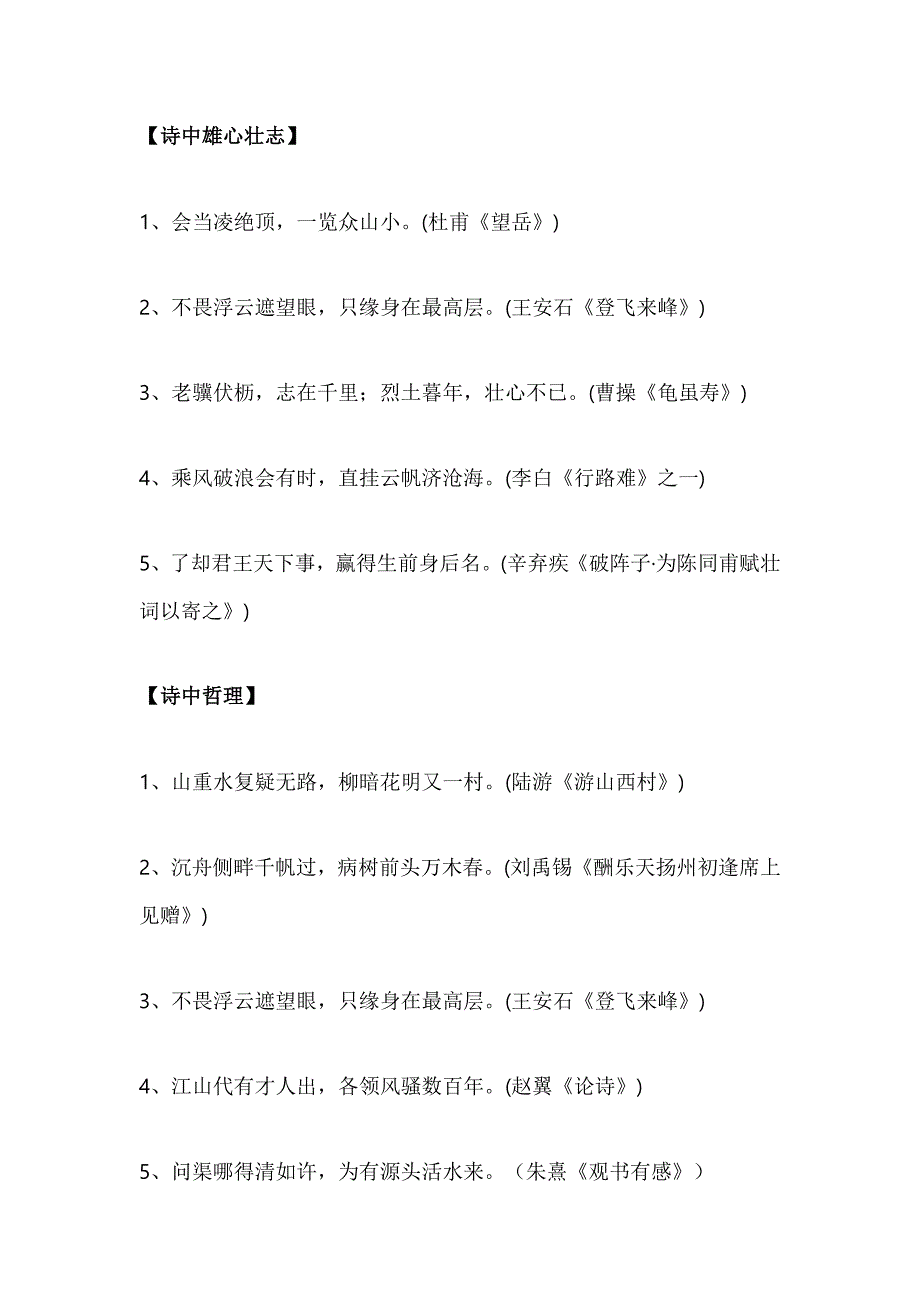 【诗中雄心壮志】

1、会当凌绝顶，一览众山小。(杜甫《望岳》)

2、不畏浮云遮望眼，只缘身在最高层。(王安石《登飞来峰》)

3、老骥伏枥，志在千里；烈士暮年，壮心不已。(曹操《龟虽寿》)

4、乘风破浪会有时，直挂云帆济沧海。(李白《行路难》之一)

5、了却君王天下事，赢得生前身后名。(辛弃疾《破阵子·为陈同甫赋壮词以寄之》)

【诗中哲理】

1、山重水复疑无路，柳暗花明又一村。(陆游《游山西村》)

2、沉舟侧畔千帆过，病树前头万木春。(刘禹锡《酬乐天扬州初逢席上见赠》)

3、不畏浮云遮望眼，只缘身在最高层。(王安石《登飞来峰》)

4、江山代有才人出，各领风骚数百年。(赵翼《论诗》)

5、问渠哪得清如许，为有源头活水来。（朱熹《观书有感》）